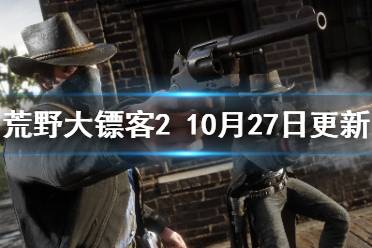 荒野大镖客2 10月27日更新